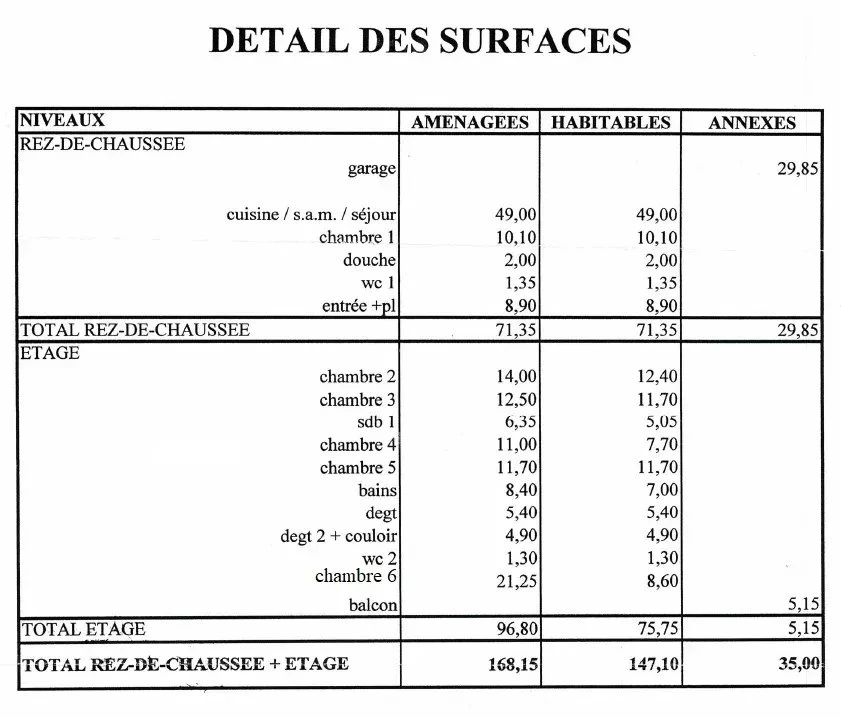 DETAIL DES SURFACES

| NIVEAUX | AMENAGEES | HABITABLES | ANNEXES |
|---|---|---|---|
| REZ-DE-CHAUSSEE | | | |
| garage | | | 29,85 |
| cuisine / s.a.m. / séjour | 49,00 | 49,00 | |
| chambre 1 | 10,10 | 10,10 | |
| douche | 2,00 | 2,00 | |
| wc 1 | 1,35 | 1,35 | |
| entrée +pl | 8,90 | 8,90 | |
| TOTAL REZ-DE-CHAUSSEE | 71,35 | 71,35 | 29,85 |
| ETAGE | | | |
| chambre 2 | 14,00 | 12,40 | |
| chambre 3 | 12,50 | 11,70 | |
| sdb 1 | 6,35 | 5,05 | |
| chambre 4 | 11,00 | 7,70 | |
| chambre 5 | 11,70 | 11,70 | |
| bains | 8,40 | 7,00 | |
| degt | 5,40 | 5,40 | |
| degt 2 + couloir | 4,90 | 4,90 | |
| wc 2 | 1,30 | 1,30 | |
| chambre 6 | 21,25 | 8,60 | |
| balcon | | | 5,15 |
| TOTAL ETAGE | 96,80 | 75,75 | 5,15 |
| TOTAL REZ-DE-CHAUSSEE + ETAGE | 168,15 | 147,10 | 35,00 |